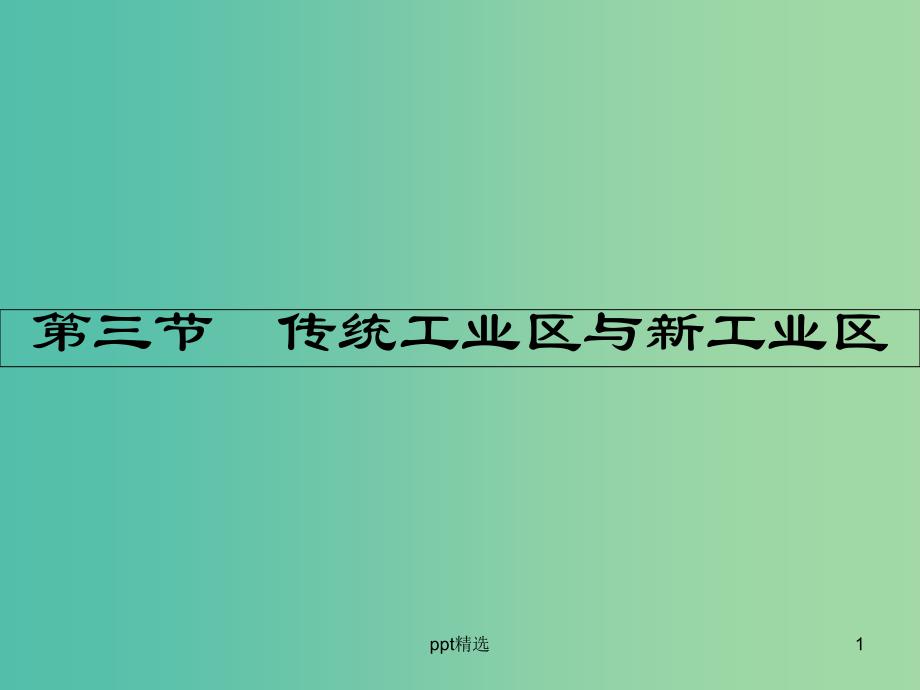 第三节　传统工业区与新工业区

ppt精选

1